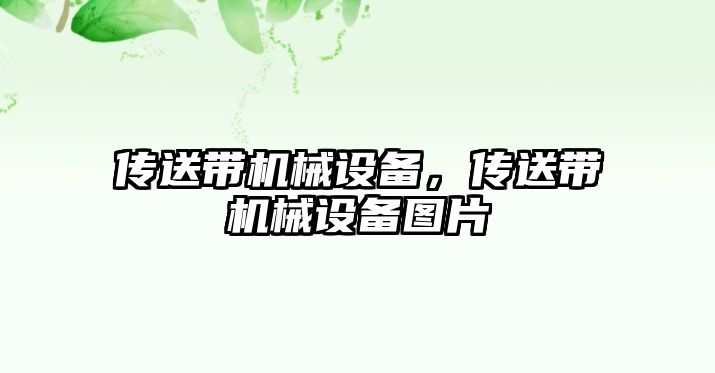 传送带机械设备，传送带机械设备图片